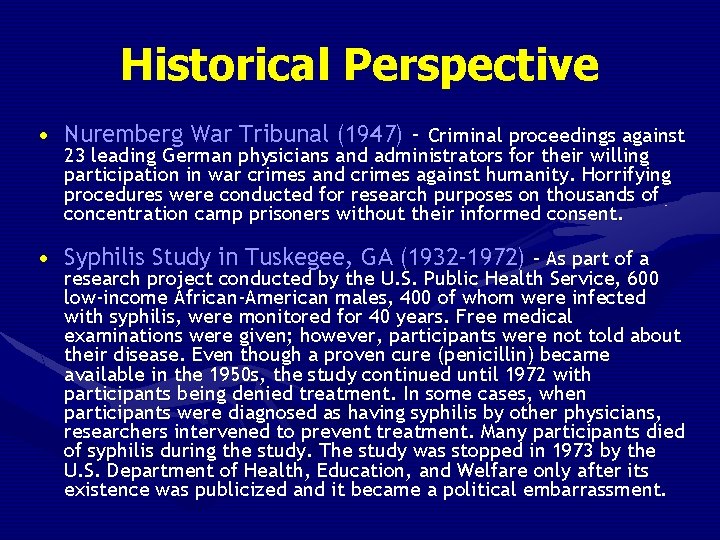 Historical Perspective

• Nuremberg War Tribunal (1947) - Criminal proceedings against 23 leading German physicians and administrators for their willing participation in war crimes and crimes against humanity. Horrifying procedures were conducted for research purposes on thousands of concentration camp prisoners without their informed consent.

• Syphilis Study in Tuskegee, GA (1932-1972) - As part of a research project conducted by the U.S. Public Health Service, 600 low-income African-American males, 400 of whom were infected with syphilis, were monitored for 40 years. Free medical examinations were given; however, participants were not told about their disease. Even though a proven cure (penicillin) became available in the 1950s, the study continued until 1972 with participants being denied treatment. In some cases, when participants were diagnosed as having syphilis by other physicians, researchers intervened to prevent treatment. Many participants died of syphilis during the study. The study was stopped in 1973 by the U.S. Department of Health, Education, and Welfare only after its existence was publicized and it became a political embarrassment.